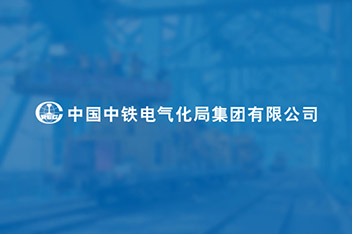 中国中铁电气化局集团有限公司